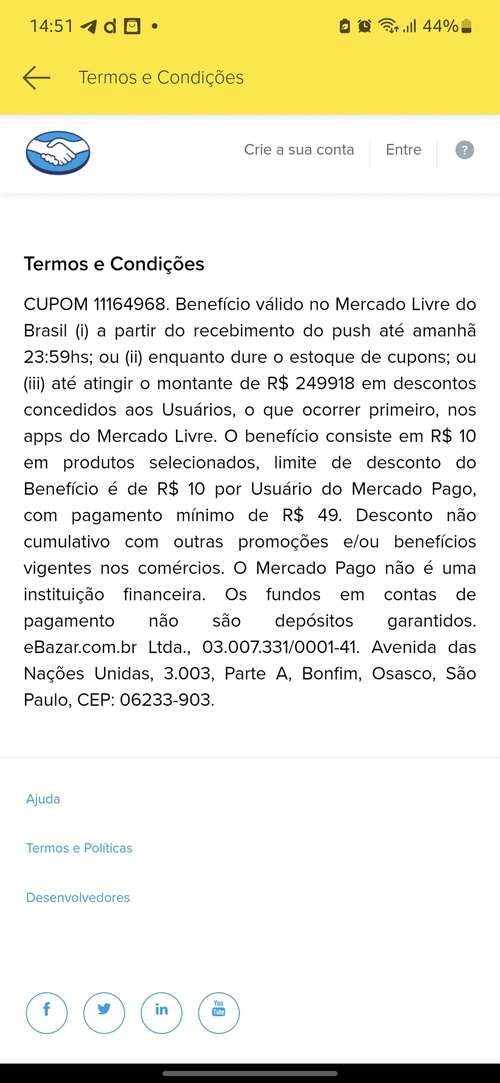 14:51 d • 44%

Termos e Condições

Crie a sua conta Entre ?

Termos e Condições

CUPOM 11164968. Benefício válido no Mercado Livre do Brasil (i) a partir do recebimento do push até amanhã 23:59hs; ou (ii) enquanto dure o estoque de cupons; ou (iii) até atingir o montante de R$ 249918 em descontos concedidos aos Usuários, o que ocorrer primeiro, nos apps do Mercado Livre. O benefício consiste em R$ 10 em produtos selecionados, limite de desconto do Benefício é de R$ 10 por Usuário do Mercado Pago, com pagamento mínimo de R$ 49. Desconto não cumulativo com outras promoções e/ou benefícios vigentes nos comércios. O Mercado Pago não é uma instituição financeira. Os fundos em contas de pagamento não são depósitos garantidos. eBazar.com.br Ltda., 03.007.331/0001-41. Avenida das Nações Unidas, 3.003, Parte A, Bonfim, Osasco, São Paulo, CEP: 06233-903.

Ajuda

Termos e Políticas

Desenvolvedores

f in You Tube